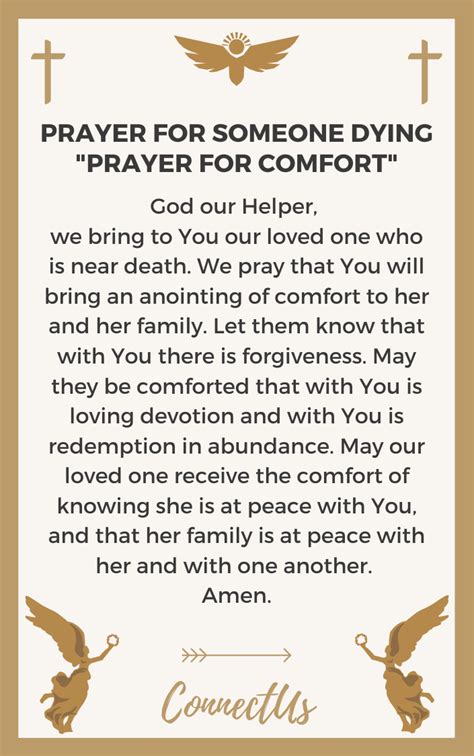 PRAYER FOR SOMEONE DYING
"PRAYER FOR COMFORT"

God our Helper,
we bring to You our loved one who is near death. We pray that You will bring an anointing of comfort to her and her family. Let them know that with You there is forgiveness. May they be comforted that with You is loving devotion and with You is redemption in abundance. May our loved one receive the comfort of knowing she is at peace with You, and that her family is at peace with her and with one another.
Amen.

ConnectUs